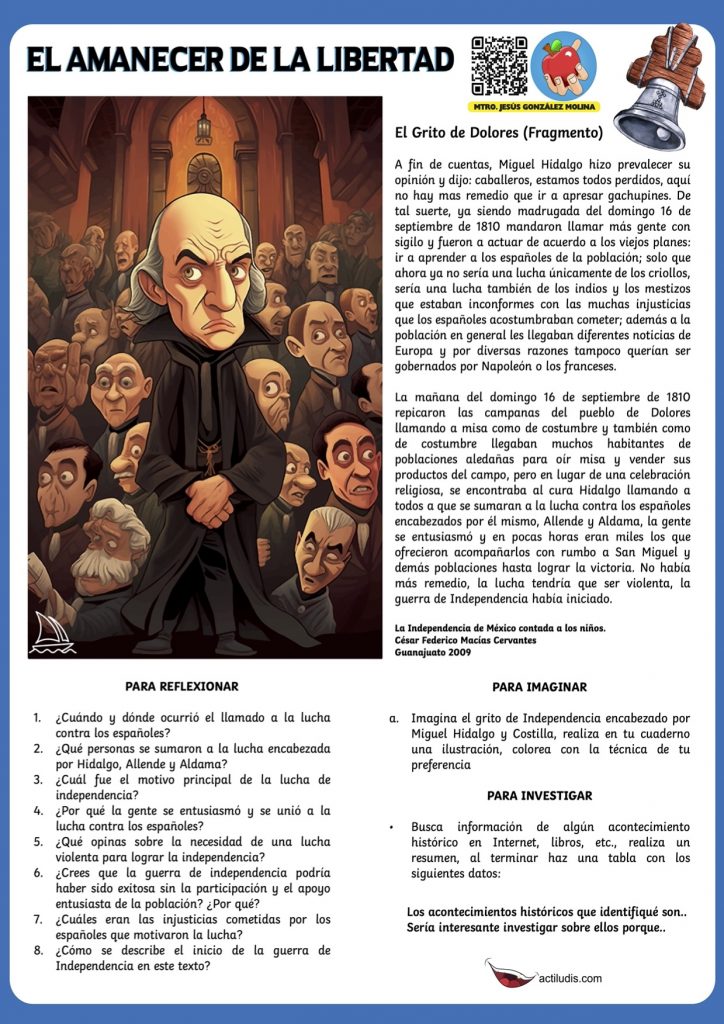 EL AMANECER DE LA LIBERTAD

MTRO. JESÚS GONZÁLEZ MOLINA

El Grito de Dolores (Fragmento)

A fin de cuentas, Miguel Hidalgo hizo prevalecer su opinión y dijo: caballeros, estamos todos perdidos, aquí no hay mas remedio que ir a apresar gachupines. De tal suerte, ya siendo madrugada del domingo 16 de septiembre de 1810 mandaron llamar más gente con sigilo y fueron a actuar de acuerdo a los viejos planes: ir a aprender a los españoles de la población; solo que ahora ya no sería una lucha únicamente de los criollos, sería una lucha también de los indios y los mestizos que estaban inconformes con las muchas injusticias que los españoles acostumbraban cometer; además a la población en general les llegaban diferentes noticias de Europa y por diversas razones tampoco querían ser gobernados por Napoleón o los franceses.

La mañana del domingo 16 de septiembre de 1810 repicaron las campanas del pueblo de Dolores llamando a misa como de costumbre y también como de costumbre llegaban muchos habitantes de poblaciones aledañas para oír misa y vender sus productos del campo, pero en lugar de una celebración religiosa, se encontraba al cura Hidalgo llamando a todos a que se sumaran a la lucha contra los españoles encabezados por él mismo, Allende y Aldama, la gente se entusiasmó y en pocas horas eran miles los que ofrecieron acompañarlos con rumbo a San Miguel y demás poblaciones hasta lograr la victoria. No había más remedio, la lucha tendría que ser violenta, la guerra de Independencia había iniciado.

La Independencia de México contada a los niños.
César Federico Macías Cervantes
Guanajuato 2009

PARA REFLEXIONAR

1. ¿Cuándo y dónde ocurrió el llamado a la lucha contra los españoles?
2. ¿Qué personas se sumaron a la lucha encabezada por Hidalgo, Allende y Aldama?
3. ¿Cuál fue el motivo principal de la lucha de independencia?
4. ¿Por qué la gente se entusiasmó y se unió a la lucha contra los españoles?
5. ¿Qué opinas sobre la necesidad de una lucha violenta para lograr la independencia?
6. ¿Crees que la guerra de independencia podría haber sido exitosa sin la participación y el apoyo entusiasta de la población? ¿Por qué?
7. ¿Cuáles eran las injusticias cometidas por los españoles que motivaron la lucha?
8. ¿Cómo se describe el inicio de la guerra de Independencia en este texto?

PARA IMAGINAR

a. Imagina el grito de Independencia encabezado por Miguel Hidalgo y Costilla, realiza en tu cuaderno una ilustración, colorea con la técnica de tu preferencia

PARA INVESTIGAR

• Busca información de algún acontecimiento histórico en Internet, libros, etc., realiza un resumen, al terminar haz una tabla con los siguientes datos:

Los acontecimientos históricos que identifiqué son..
Sería interesante investigar sobre ellos porque..

actiludis.com